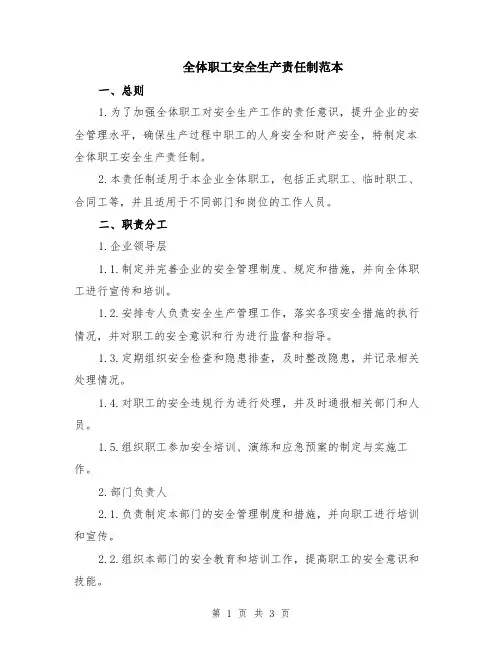 全体职工安全生产责任制范本

一、总则

1.为了加强全体职工对安全生产工作的责任意识，提升企业的安全管理水平，确保生产过程中职工的人身安全和财产安全，特制定本全体职工安全生产责任制。

2.本责任制适用于本企业全体职工，包括正式职工、临时职工、合同工等，并且适用于不同部门和岗位的工作人员。

二、职责分工

1.企业领导层

1.1.制定并完善企业的安全管理制度、规定和措施，并向全体职工进行宣传和培训。

1.2.安排专人负责安全生产管理工作，落实各项安全措施的执行情况，并对职工的安全意识和行为进行监督和指导。

1.3.定期组织安全检查和隐患排查，及时整改隐患，并记录相关处理情况。

1.4.对职工的安全违规行为进行处理，并及时通报相关部门和人员。

1.5.组织职工参加安全培训、演练和应急预案的制定与实施工作。

2.部门负责人

2.1.负责制定本部门的安全管理制度和措施，并向职工进行培训和宣传。

2.2.组织本部门的安全教育和培训工作，提高职工的安全意识和技能。

第 1 页 共 3 页